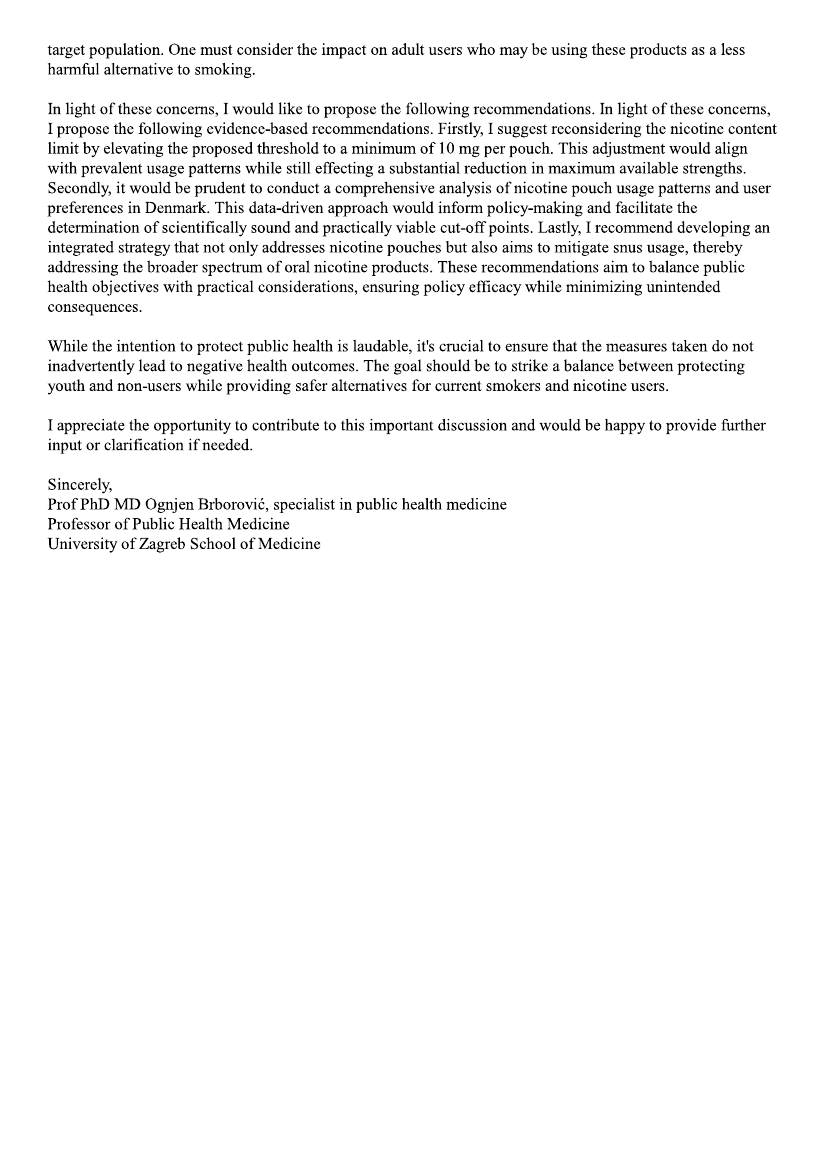 target population. One must consider the impact on adult users who may be using these products as a less harmful alternative to smoking.

In light of these concerns, I would like to propose the following recommendations. In light of these concerns, I propose the following evidence-based recommendations. Firstly, I suggest reconsidering the nicotine content limit by elevating the proposed threshold to a minimum of 10 mg per pouch. This adjustment would align with prevalent usage patterns while still effecting a substantial reduction in maximum available strengths. Secondly, it would be prudent to conduct a comprehensive analysis of nicotine pouch usage patterns and user preferences in Denmark. This data-driven approach would inform policy-making and facilitate the determination of scientifically sound and practically viable cut-off points. Lastly, I recommend developing an integrated strategy that not only addresses nicotine pouches but also aims to mitigate snus usage, thereby addressing the broader spectrum of oral nicotine products. These recommendations aim to balance public health objectives with practical considerations, ensuring policy efficacy while minimizing unintended consequences.

While the intention to protect public health is laudable, it's crucial to ensure that the measures taken do not inadvertently lead to negative health outcomes. The goal should be to strike a balance between protecting youth and non-users while providing safer alternatives for current smokers and nicotine users.

I appreciate the opportunity to contribute to this important discussion and would be happy to provide further input or clarification if needed.

Sincerely,
Prof PhD MD Ognjen Brborović, specialist in public health medicine
Professor of Public Health Medicine
University of Zagreb School of Medicine